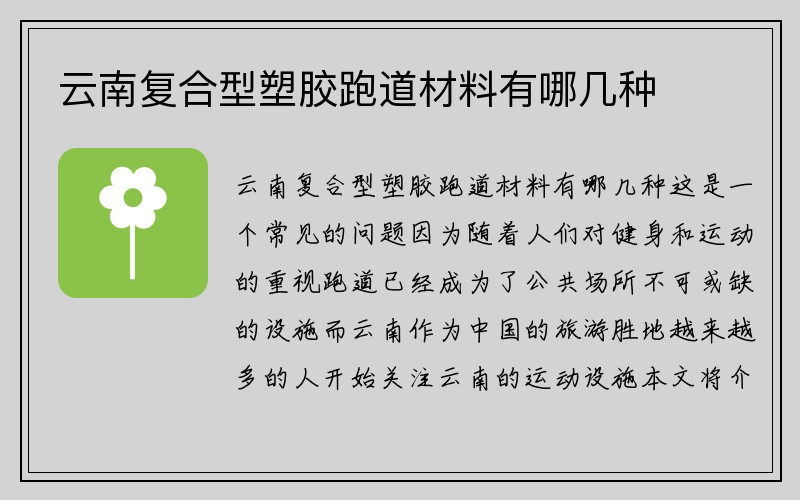 云南复合型塑胶跑道材料有哪几种

云南复合型塑胶跑道材料有哪几种这是一个常见的问题因为随着人们对健身和运动的重视跑道已经成为了公共场所不可或缺的设施而云南作为中国的旅游胜地越来越多的人开始关注云南的运动设施本文将介